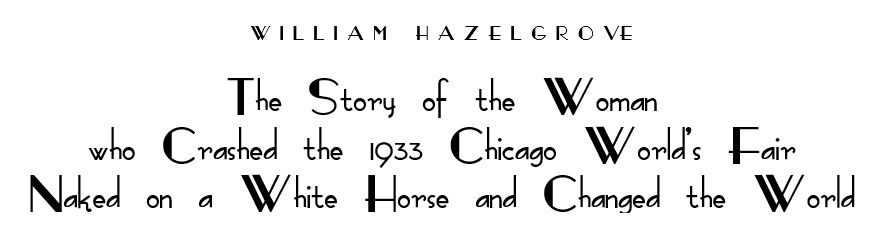 WILLIAM HAZELGROVE

The Story of the Woman who Crashed the 1933 Chicago World's Fair Naked on a White Horse and Changed the World